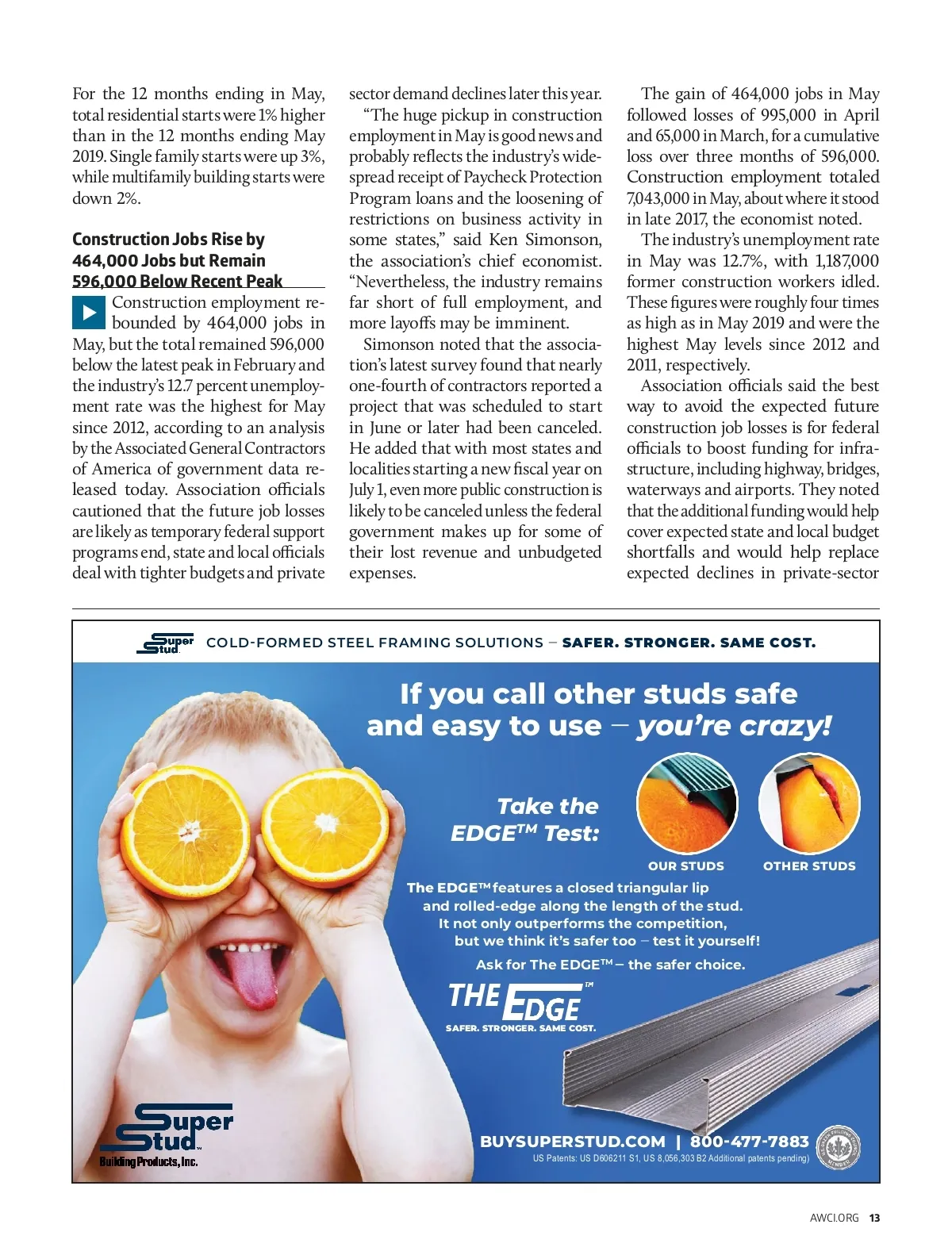 For the 12 months ending in May, total residential starts were 1% higher than in the 12 months ending May 2019. Single family starts were up 3%, while multifamily building starts were down 2%.

Construction Jobs Rise by 464,000 Jobs but Remain 596,000 Below Recent Peak

Construction employment rebounded by 464,000 jobs in May, but the total remained 596,000 below the latest peak in February and the industry's 12.7 percent unemployment rate was the highest for May since 2012, according to an analysis by the Associated General Contractors of America of government data released today. Association officials cautioned that the future job losses are likely as temporary federal support programs end, state and local officials deal with tighter budgets and private sector demand declines later this year.

"The huge pickup in construction employment in May is good news and probably reflects the industry's widespread receipt of Paycheck Protection Program loans and the loosening of restrictions on business activity in some states," said Ken Simonson, the association's chief economist. "Nevertheless, the industry remains far short of full employment, and more layoffs may be imminent.

Simonson noted that the association's latest survey found that nearly one-fourth of contractors reported a project that was scheduled to start in June or later had been canceled. He added that with most states and localities starting a new fiscal year on July 1, even more public construction is likely to be canceled unless the federal government makes up for some of their lost revenue and unbudgeted expenses.

The gain of 464,000 jobs in May followed losses of 995,000 in April and 65,000 in March, for a cumulative loss over three months of 596,000. Construction employment totaled 7,043,000 in May, about where it stood in late 2017, the economist noted.

The industry's unemployment rate in May was 12.7%, with 1,187,000 former construction workers idled. These figures were roughly four times as high as in May 2019 and were the highest May levels since 2012 and 2011, respectively.

Association officials said the best way to avoid the expected future construction job losses is for federal officials to boost funding for infrastructure, including highway, bridges, waterways and airports. They noted that the additional funding would help cover expected state and local budget shortfalls and would help replace expected declines in private-sector

Super Stud COLD-FORMED STEEL FRAMING SOLUTIONS – SAFER. STRONGER. SAME COST.

If you call other studs safe and easy to use – you're crazy!

Take the EDGE™ Test:

OUR STUDS OTHER STUDS

The EDGE™ features a closed triangular lip and rolled-edge along the length of the stud. It not only outperforms the competition, but we think it's safer too – test it yourself!

Ask for The EDGE™ – the safer choice.

THE EDGE™
SAFER. STRONGER. SAME COST.

Super Stud™ Building Products, Inc.

BUYSUPERSTUD.COM | 800-477-7883
US Patents: US D606211 S1, US 8,056,303 B2 Additional patents pending)

AWCI.ORG 13